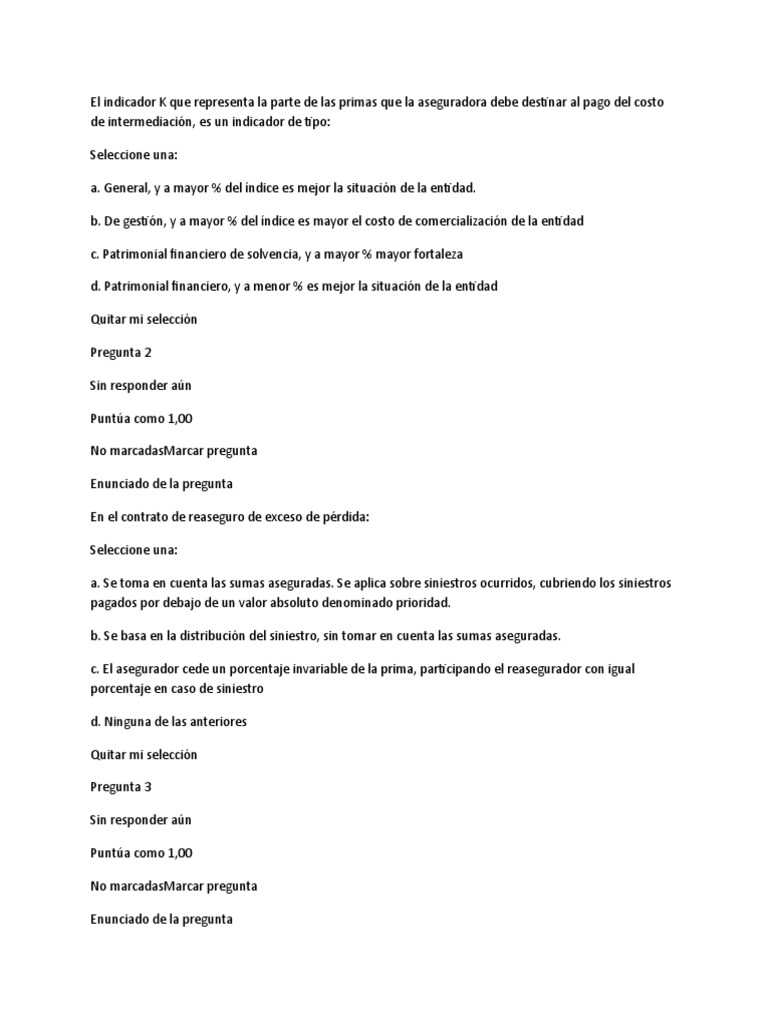 El indicador K que representa la parte de las primas que la aseguradora debe destinar al pago del costo de intermediación, es un indicador de tipo:

Seleccione una:

a. General, y a mayor % del índice es mejor la situación de la entidad.

b. De gestión, y a mayor % del índice es mayor el costo de comercialización de la entidad

c. Patrimonial financiero de solvencia, y a mayor % mayor fortaleza

d. Patrimonial financiero, y a menor % es mejor la situación de la entidad

Quitar mi selección

Pregunta 2

Sin responder aún

Puntúa como 1,00

No marcadasMarcar pregunta

Enunciado de la pregunta

En el contrato de reaseguro de exceso de pérdida:

Seleccione una:

a. Se toma en cuenta las sumas aseguradas. Se aplica sobre siniestros ocurridos, cubriendo los siniestros pagados por debajo de un valor absoluto denominado prioridad.

b. Se basa en la distribución del siniestro, sin tomar en cuenta las sumas aseguradas.

c. El asegurador cede un porcentaje invariable de la prima, participando el reasegurador con igual porcentaje en caso de siniestro

d. Ninguna de las anteriores

Quitar mi selección

Pregunta 3

Sin responder aún

Puntúa como 1,00

No marcadasMarcar pregunta

Enunciado de la pregunta